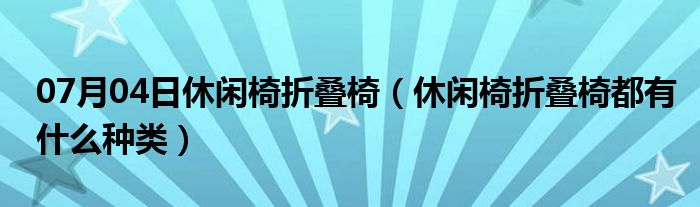 07月04日休闲椅折叠椅（休闲椅折叠椅都有什么种类）